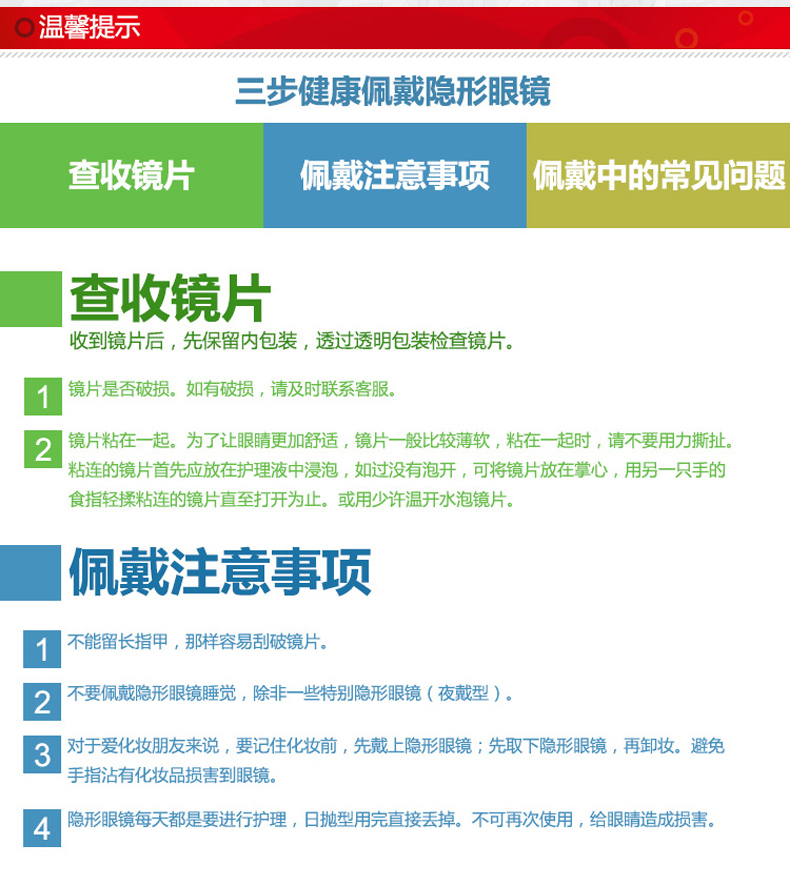 温馨提示

三步健康佩戴隐形眼镜

查收镜片

佩戴注意事项

佩戴中的常见问题

查收镜片

收到镜片后，先保留内包装，透过透明包装检查镜片。

1 镜片是否破损。如有破损，请及时联系客服。

2 镜片粘在一起。为了让眼睛更加舒适，镜片一般比较薄软，粘在一起时，请不要用力撕扯。粘连的镜片首先应放在护理液中浸泡，如过没有泡开，可将镜片放在掌心，用另一只手的食指轻揉粘连的镜片直至打开为止。或用少许温开水泡镜片。

佩戴注意事项

1 不能留长指甲，那样容易刮破镜片。

2 不要佩戴隐形眼镜睡觉，除非一些特别隐形眼镜（夜戴型）。

3 对于爱化妆朋友来说，要记住化妆前，先戴上隐形眼镜；先取下隐形眼镜，再卸妆。避免手指沾有化妆品损害到眼镜。

4 隐形眼镜每天都是要进行护理，日抛型用完直接丢掉。不可再次使用，给眼睛造成损害。